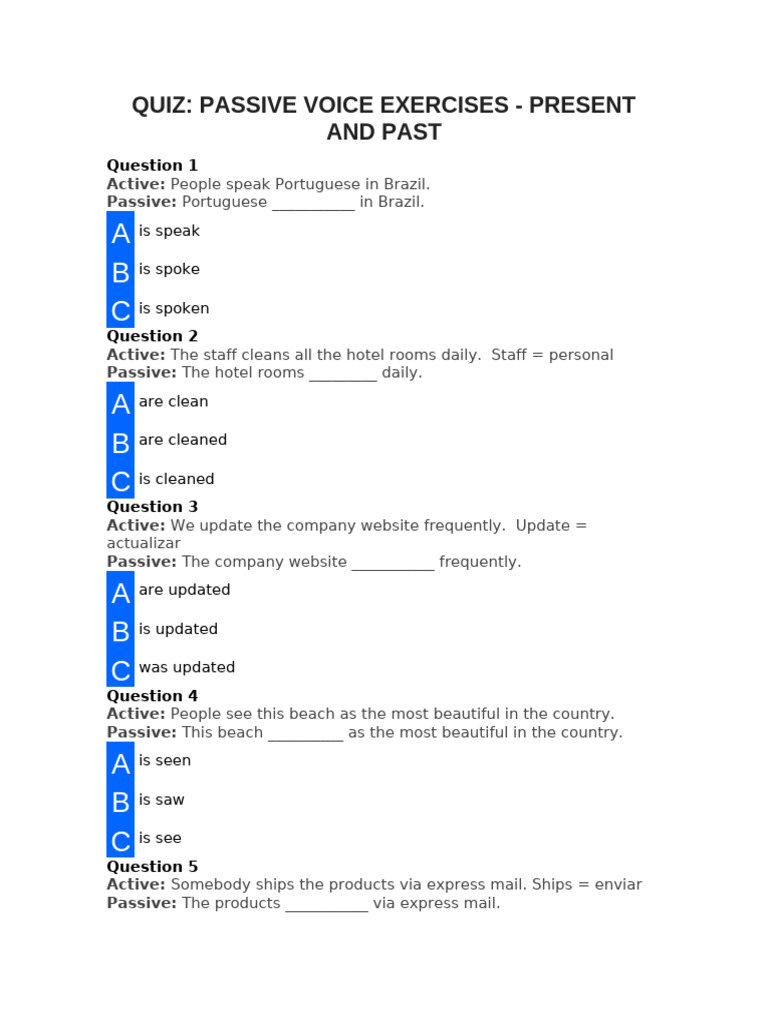 QUIZ: PASSIVE VOICE EXERCISES - PRESENT AND PAST

Question 1
Active: People speak Portuguese in Brazil.
Passive: Portuguese __________ in Brazil.

A is speak

B is spoke

C is spoken

Question 2
Active: The staff cleans all the hotel rooms daily. Staff = personal
Passive: The hotel rooms ________ daily.

A are clean

B are cleaned

C is cleaned

Question 3
Active: We update the company website frequently. Update = actualizar
Passive: The company website __________ frequently.

A are updated

B is updated

C was updated

Question 4
Active: People see this beach as the most beautiful in the country.
Passive: This beach _________ as the most beautiful in the country.

A is seen

B is saw

C is see

Question 5
Active: Somebody ships the products via express mail. Ships = enviar
Passive: The products __________ via express mail.